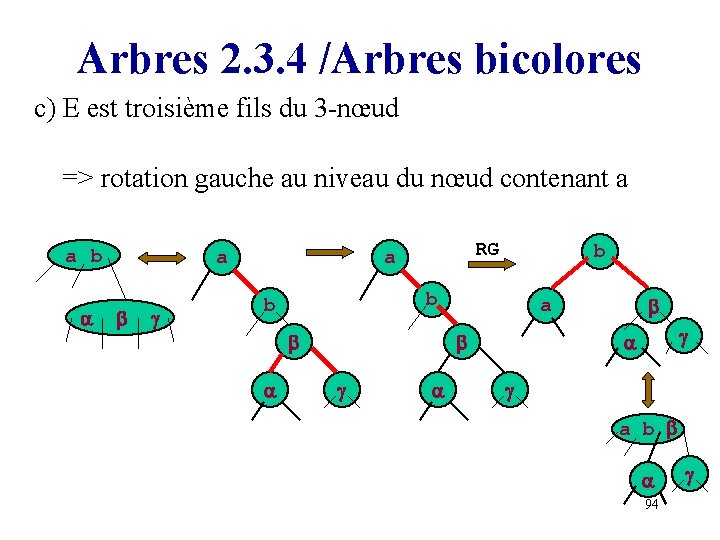 Arbres 2.3.4 /Arbres bicolores

c) E est troisième fils du 3-nœud

=> rotation gauche au niveau du nœud contenant a

a b

α β γ

a

b

β

α

γ

a

b

β

α

γ

RG

b

a

β

α

γ

a b β

α

γ

94